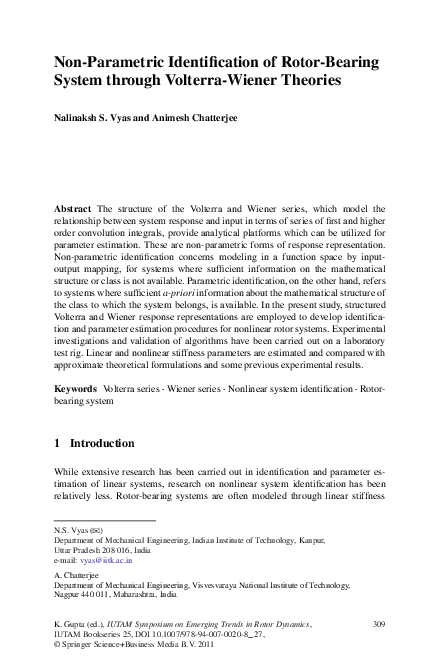 Non-Parametric Identification of Rotor-Bearing System through Volterra-Wiener Theories

Nalinaksh S. Vyas and Animesh Chatterjee

Abstract The structure of the Volterra and Wiener series, which model the relationship between system response and input in terms of series of first and higher order convolution integrals, provide analytical platforms which can be utilized for parameter estimation. These are non-parametric forms of response representation. Non-parametric identification concerns modeling in a function space by input-output mapping, for systems where sufficient information on the mathematical structure or class is not available. Parametric identification, on the other hand, refers to systems where sufficient a-priori information about the mathematical structure of the class to which the system belongs, is available. In the present study, structured Volterra and Wiener response representations are employed to develop identification and parameter estimation procedures for nonlinear rotor systems. Experimental investigations and validation of algorithms have been carried out on a laboratory test rig. Linear and nonlinear stiffness parameters are estimated and compared with approximate theoretical formulations and some previous experimental results.

Keywords Volterra series · Wiener series · Nonlinear system identification · Rotor-bearing system

1 Introduction

While extensive research has been carried out in identification and parameter estimation of linear systems, research on nonlinear system identification has been relatively less. Rotor-bearing systems are often modeled through linear stiffness

N.S. Vyas (✉)
Department of Mechanical Engineering, Indian Institute of Technology, Kanpur, Uttar Pradesh 208 016, India
e-mail: vyas@iitk.ac.in

A. Chatterjee
Department of Mechanical Engineering, Visvesvaraya National Institute of Technology, Nagpur 440 011, Maharashtra, India

K. Gupta (ed.), IUTAM Symposium on Emerging Trends in Rotor Dynamics, IUTAM Bookseries 25, DOI 10.1007/978-94-007-0020-8_27, © Springer Science+Business Media B.V. 2011

309